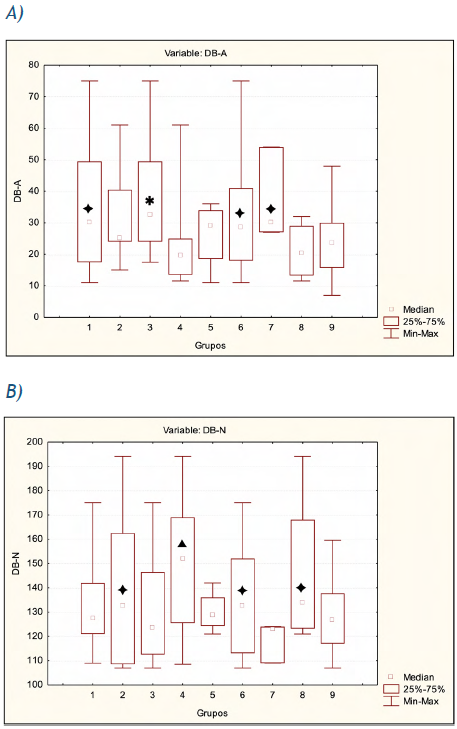 A)

Variable: DB-A

DB-A

80
70
60
50
40
30
20
10
0

1 2 3 4 5 6 7 8 9

Grupos

Median
25%-75%
Min-Max

B)

Variable: DB-N

DB-N

200
190
180
170
160
150
140
130
120
110
100

1 2 3 4 5 6 7 8 9

Grupos

Median
25%-75%
Min-Max